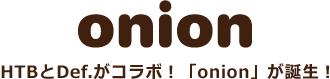 onion

HTBとDef.がコラボ！「onion」が誕生！